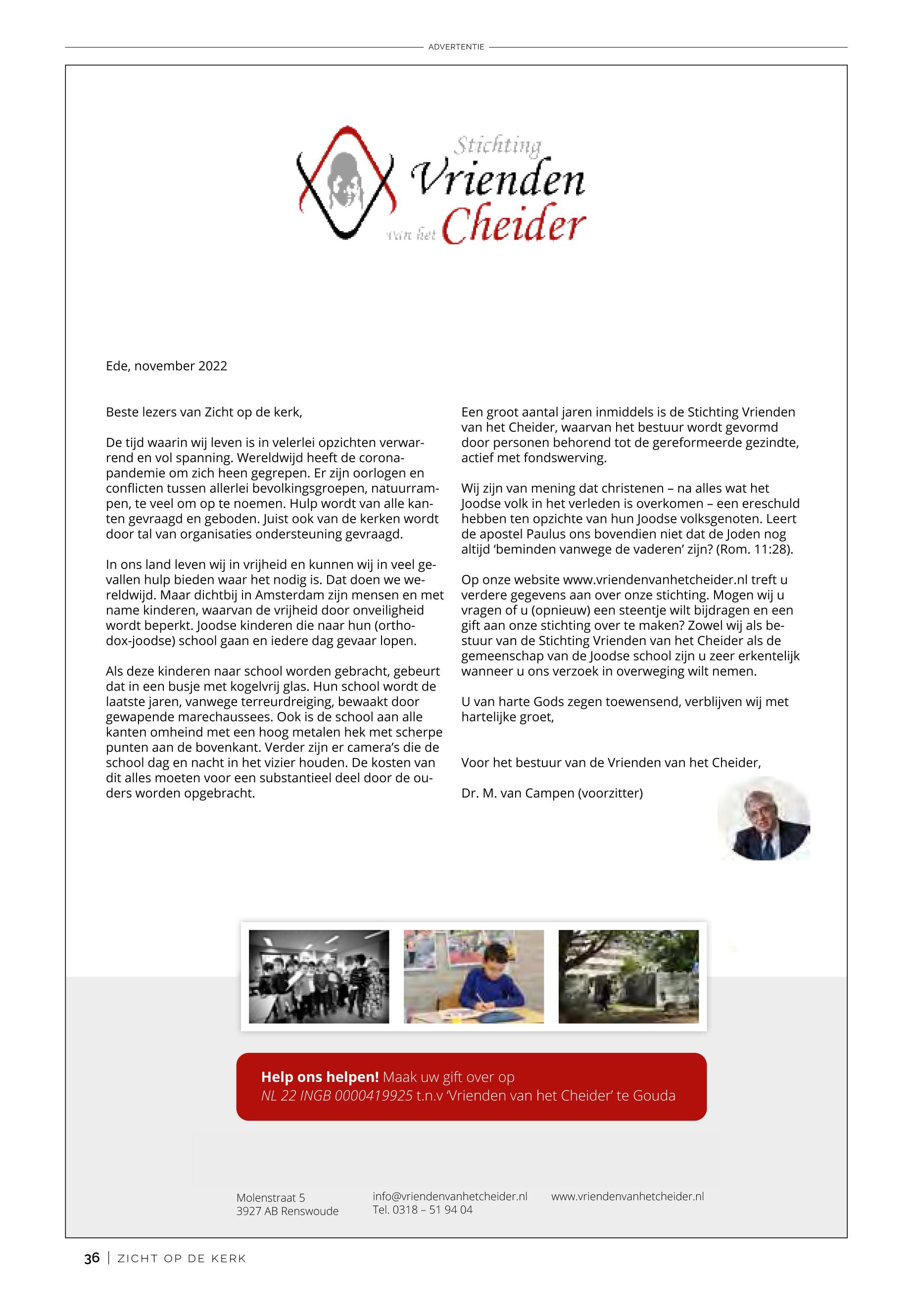 ADVERTENTIE

Stichting Vrienden van het Cheider

Ede, november 2022

Beste lezers van Zicht op de kerk,

De tijd waarin wij leven is in velerlei opzichten verwarrend en vol spanning. Wereldwijd heeft de coronapandemie om zich heen gegrepen. Er zijn oorlogen en conflicten tussen allerlei bevolkingsgroepen, natuurrampen, te veel om op te noemen. Hulp wordt van alle kanten gevraagd en geboden. Juist ook van de kerken wordt door tal van organisaties ondersteuning gevraagd.

In ons land leven wij in vrijheid en kunnen wij in veel gevallen hulp bieden waar het nodig is. Dat doen we wereldwijd. Maar dichtbij in Amsterdam zijn mensen en met name kinderen, waarvan de vrijheid door onveiligheid wordt beperkt. Joodse kinderen die naar hun (orthodox-joodse) school gaan en iedere dag gevaar lopen.

Als deze kinderen naar school worden gebracht, gebeurt dat in een busje met kogelvrij glas. Hun school wordt de laatste jaren, vanwege terreurdreiging, bewaakt door gewapende marechaussees. Ook is de school aan alle kanten omheind met een hoog metalen hek met scherpe punten aan de bovenkant. Verder zijn er camera's die de school dag en nacht in het vizier houden. De kosten van dit alles moeten voor een substantieel deel door de ouders worden opgebracht.

Een groot aantal jaren inmiddels is de Stichting Vrienden van het Cheider, waarvan het bestuur wordt gevormd door personen behorend tot de gereformeerde gezindte, actief met fondswerving.

Wij zijn van mening dat christenen – na alles wat het Joodse volk in het verleden is overkomen – een ereschuld hebben ten opzichte van hun Joodse volksgenoten. Leert de apostel Paulus ons bovendien niet dat de Joden nog altijd 'beminden vanwege de vaderen' zijn? (Rom. 11:28).

Op onze website www.vriendenvanhetcheider.nl treft u verdere gegevens aan over onze stichting. Mogen wij u vragen of u (opnieuw) een steentje wilt bijdragen en een gift aan onze stichting over te maken? Zowel wij als bestuur van de Stichting Vrienden van het Cheider als de gemeenschap van de Joodse school zijn u zeer erkentelijk wanneer u ons verzoek in overweging wilt nemen.

U van harte Gods zegen toewensend, verblijven wij met hartelijke groet,

Voor het bestuur van de Vrienden van het Cheider,

Dr. M. van Campen (voorzitter)

Help ons helpen! Maak uw gift over op NL 22 INGB 0000419925 t.n.v 'Vrienden van het Cheider' te Gouda

Molenstraat 5
3927 AB Renswoude

info@vriendenvanhetcheider.nl
Tel. 0318 – 51 94 04

www.vriendenvanhetcheider.nl

36 | ZICHT OP DE KERK